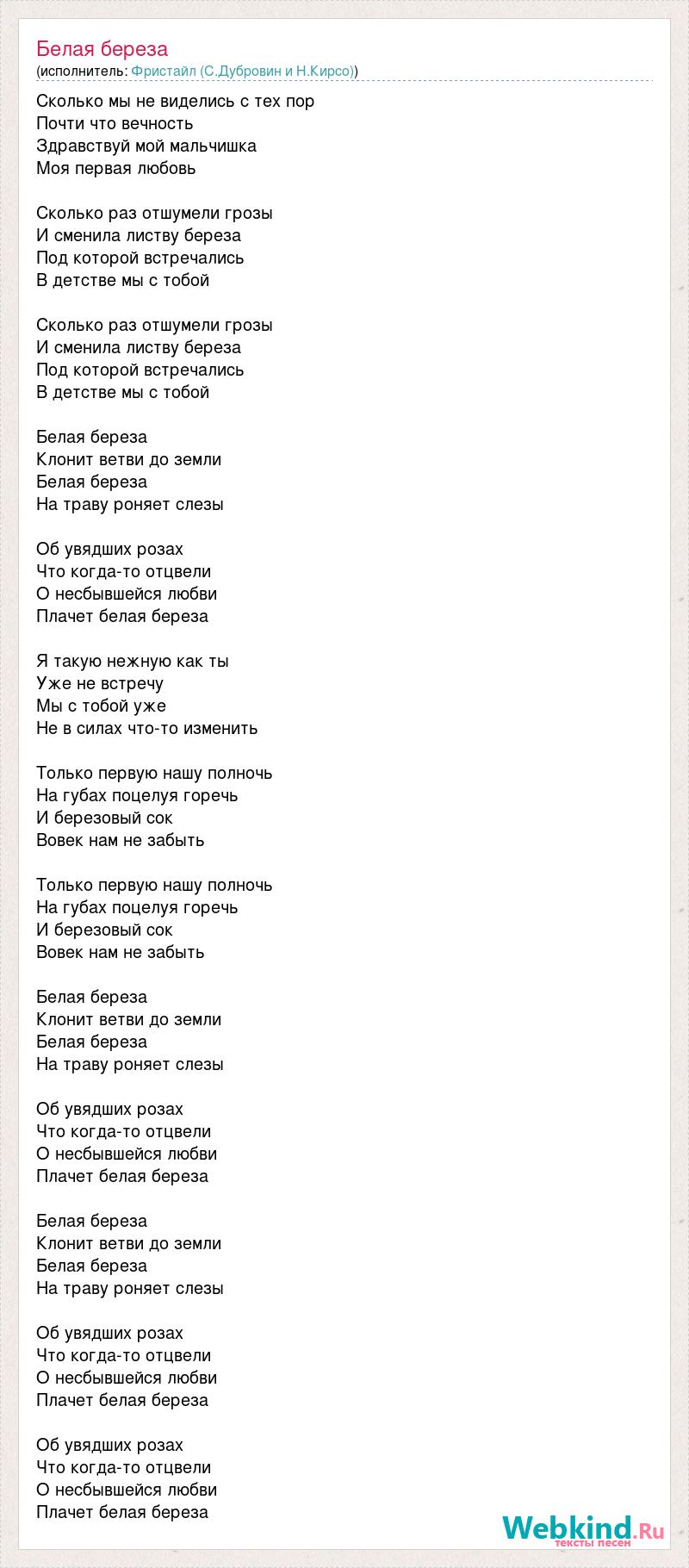 Белая береза
(исполнитель: Фристайл (С.Дубровин и Н.Кирсо))

Сколько мы не виделись с тех пор
Почти что вечность
Здравствуй мой мальчишка
Моя первая любовь

Сколько раз отшумели грозы
И сменила листву береза
Под которой встречались
В детстве мы с тобой

Сколько раз отшумели грозы
И сменила листву береза
Под которой встречались
В детстве мы с тобой

Белая береза
Клонит ветви до земли
Белая береза
На траву роняет слезы

Об увядших розах
Что когда-то отцвели
О несбывшейся любви
Плачет белая береза

Я такую нежную как ты
Уже не встречу
Мы с тобой уже
Не в силах что-то изменить

Только первую нашу полночь
На губах поцелуя горечь
И березовый сок
Вовек нам не забыть

Только первую нашу полночь
На губах поцелуя горечь
И березовый сок
Вовек нам не забыть

Белая береза
Клонит ветви до земли
Белая береза
На траву роняет слезы

Об увядших розах
Что когда-то отцвели
О несбывшейся любви
Плачет белая береза

Белая береза
Клонит ветви до земли
Белая береза
На траву роняет слезы

Об увядших розах
Что когда-то отцвели
О несбывшейся любви
Плачет белая береза

Об увядших розах
Что когда-то отцвели
О несбывшейся любви
Плачет белая береза

Webkind.Ru
тексты песен